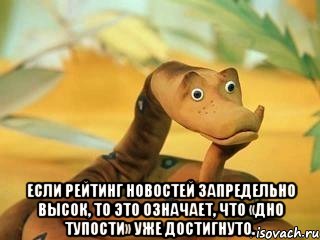 ЕСЛИ РЕЙТИНГ НОВОСТЕЙ ЗАПРЕДЕЛЬНО ВЫСОК, ТО ЭТО ОЗНАЧАЕТ, ЧТО «ДНО ТУПОСТИ» УЖЕ ДОСТИГНУТО.

isovach.ru